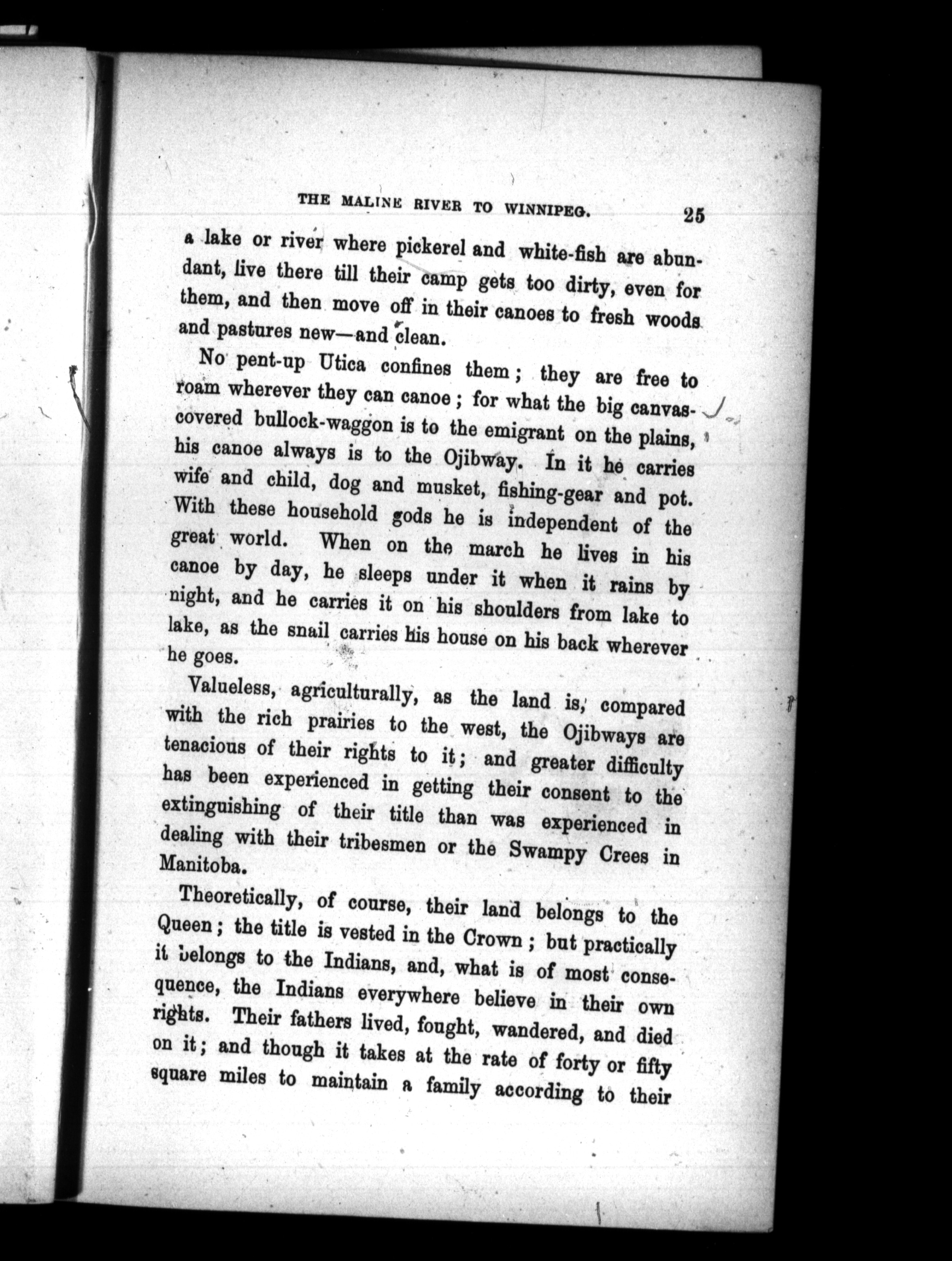 THE MALINE RIVER TO WINNIPEG. 25

a lake or river where pickerel and white-fish are abundant, live there till their camp gets too dirty, even for them, and then move off in their canoes to fresh woods and pastures new—and clean.

No pent-up Utica confines them; they are free to roam wherever they can canoe; for what the big canvas-covered bullock-waggon is to the emigrant on the plains, his canoe always is to the Ojibway. In it he carries wife and child, dog and musket, fishing-gear and pot. With these household gods he is independent of the great world. When on the march he lives in his canoe by day, he sleeps under it when it rains by night, and he carries it on his shoulders from lake to lake, as the snail carries his house on his back wherever he goes.

Valueless, agriculturally, as the land is, compared with the rich prairies to the west, the Ojibways are tenacious of their rights to it; and greater difficulty has been experienced in getting their consent to the extinguishing of their title than was experienced in dealing with their tribesmen or the Swampy Crees in Manitoba.

Theoretically, of course, their land belongs to the Queen; the title is vested in the Crown; but practically it belongs to the Indians, and, what is of most consequence, the Indians everywhere believe in their own rights. Their fathers lived, fought, wandered, and died on it; and though it takes at the rate of forty or fifty square miles to maintain a family according to their